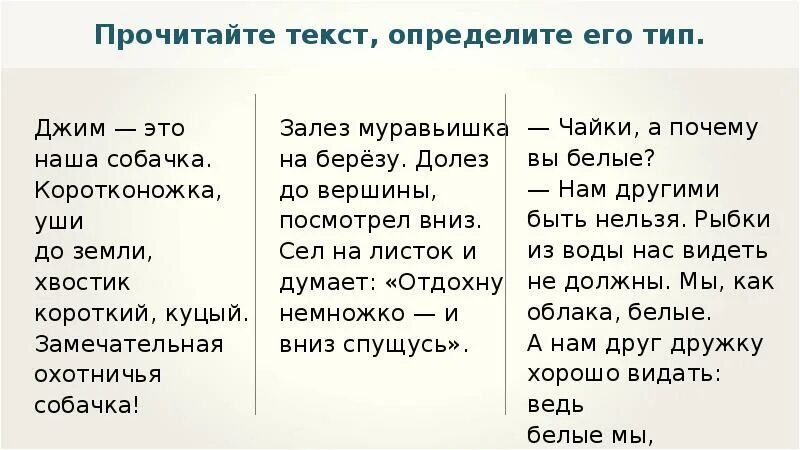 Прочитайте текст, определите его тип.

Джим — это наша собачка. Коротконожка, уши до земли, хвостик короткий, куцый. Замечательная охотничья собачка!

Залез муравьишка на берёзу. Долез до вершины, посмотрел вниз. Сел на листок и думает: «Отдохну немножко — и вниз спущусь».

— Чайки, а почему вы белые?
— Нам другими быть нельзя. Рыбки из воды нас видеть не должны. Мы, как облака, белые. А нам друг дружку хорошо видать: ведь белые мы,